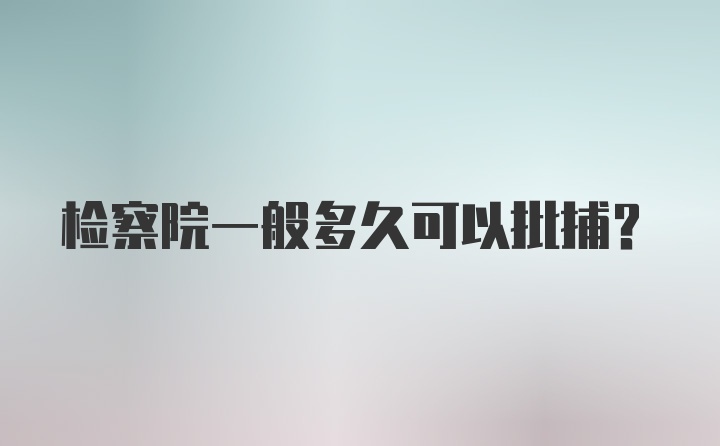 检察院一般多久可以批捕?